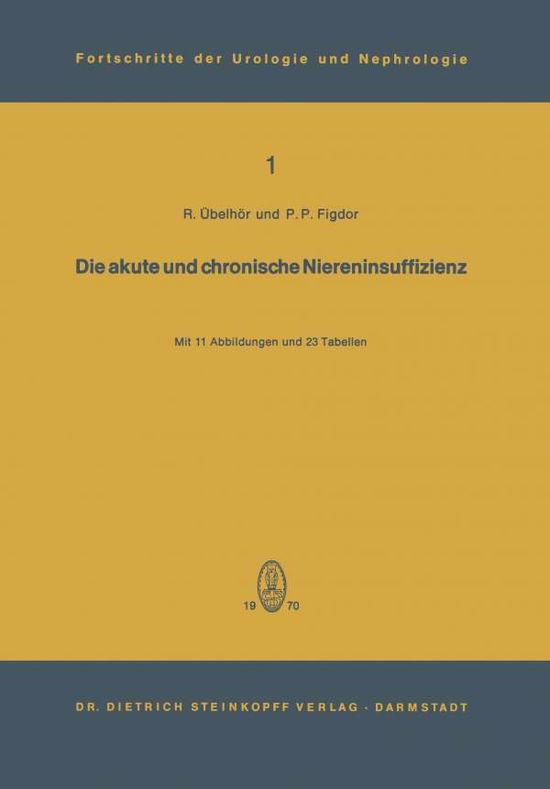 Fortschritte der Urologie und Nephrologie

1

R. Übelhör und P. P. Figdor

Die akute und chronische Niereninsuffizienz

Mit 11 Abbildungen und 23 Tabellen

19 70

DR. DIETRICH STEINKOPFF VERLAG · DARMSTADT